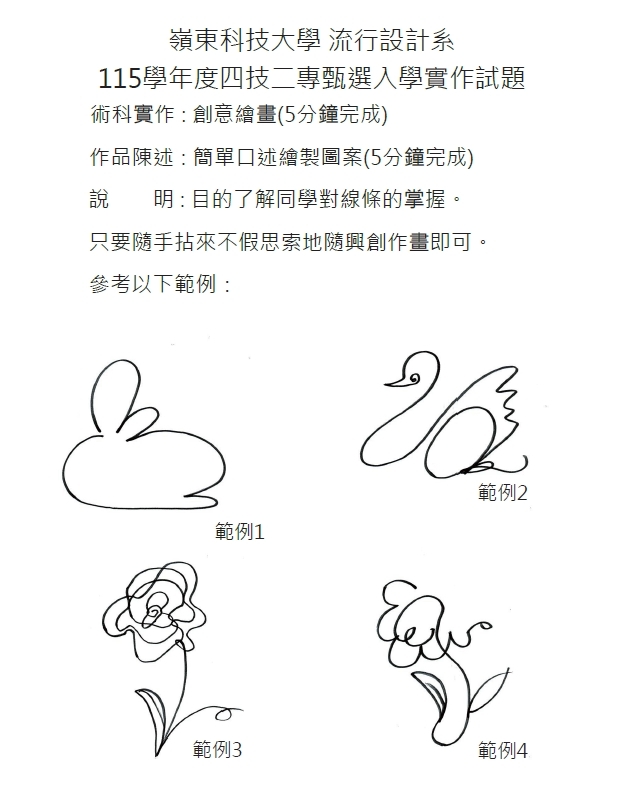 嶺東科技大學 流行設計系
115學年度四技二專甄選入學實作試題

術科實作：創意繪畫(5分鐘完成)

作品陳述：簡單口述繪製圖案(5分鐘完成)

說　　明：目的了解同學對線條的掌握。

只要隨手拈來不假思索地隨興創作畫即可。

參考以下範例：

範例1

範例2

範例3

範例4